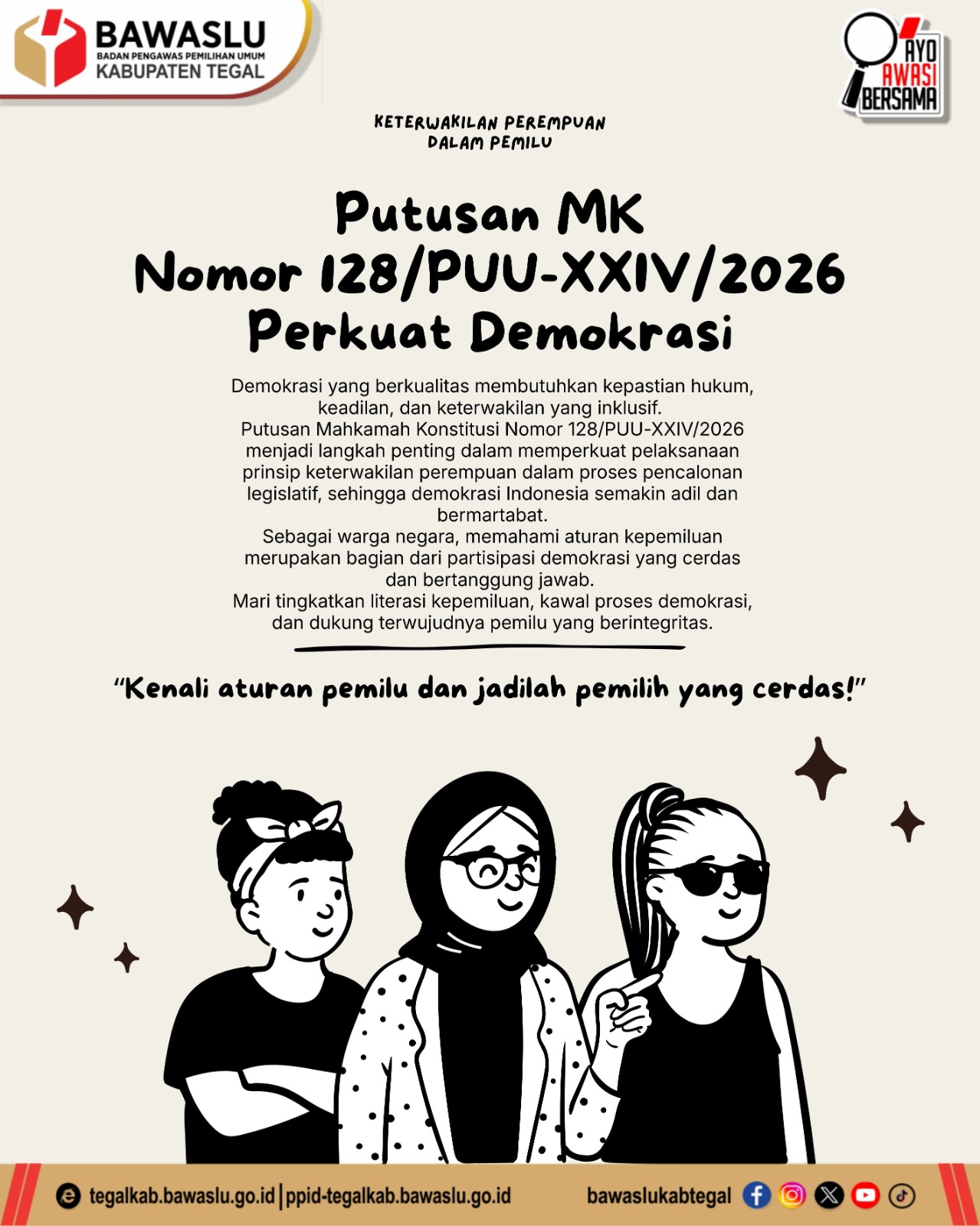 BAWASLU
BADAN PENGAWAS PEMILIHAN UMUM
KABUPATEN TEGAL

AYO
AWASI
BERSAMA

KETERWAKILAN PEREMPUAN
DALAM PEMILU

Putusan MK
Nomor 128/PUU-XXIV/2026
Perkuat Demokrasi

Demokrasi yang berkualitas membutuhkan kepastian hukum, keadilan, dan keterwakilan yang inklusif.
Putusan Mahkamah Konstitusi Nomor 128/PUU-XXIV/2026 menjadi langkah penting dalam memperkuat pelaksanaan prinsip keterwakilan perempuan dalam proses pencalonan legislatif, sehingga demokrasi Indonesia semakin adil dan bermartabat.
Sebagai warga negara, memahami aturan kepemiluan merupakan bagian dari partisipasi demokrasi yang cerdas dan bertanggung jawab.
Mari tingkatkan literasi kepemiluan, kawal proses demokrasi, dan dukung terwujudnya pemilu yang berintegritas.

"Kenali aturan pemilu dan jadilah pemilih yang cerdas!"

tegalkab.bawaslu.go.id | ppid-tegalkab.bawaslu.go.id

bawaslukabtegal